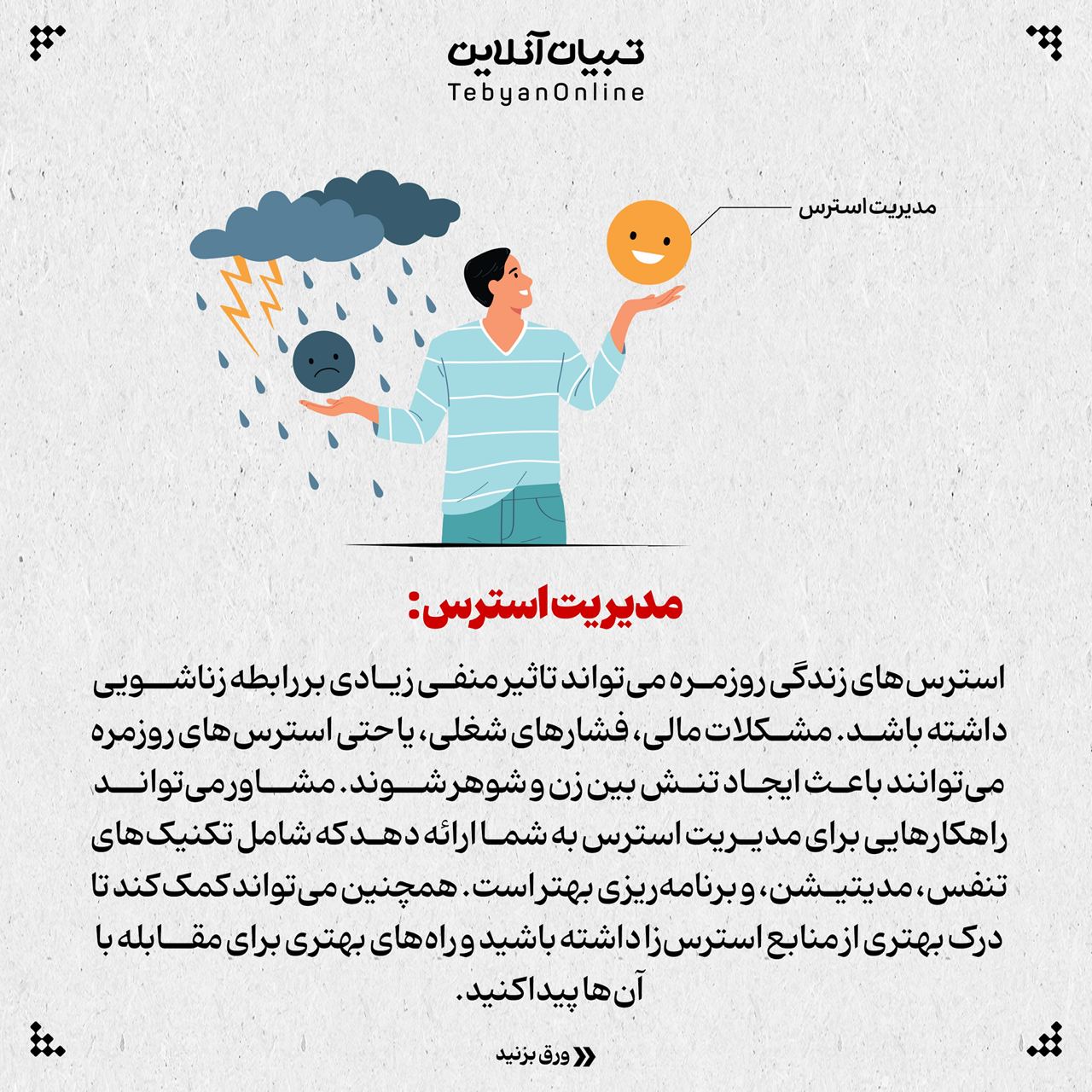 تبیان آنلاین
TebyanOnline

مدیریت استرس

مدیریت استرس:

استرس های زندگی روزمره می تواند تاثیر منفی زیادی بر رابطه زناشویی داشته باشد. مشکلات مالی، فشارهای شغلی، یا حتی استرس های روزمره می توانند باعث ایجاد تنش بین زن و شوهر شوند. مشاور می تواند راهکارهایی برای مدیریت استرس به شما ارائه دهد که شامل تکنیک های تنفس، مدیتیشن، و برنامه ریزی بهتر است. همچنین می تواند کمک کند تا درک بهتری از منابع استرس زا داشته باشید و راه های بهتری برای مقابله با آن ها پیدا کنید.

ورق بزنید